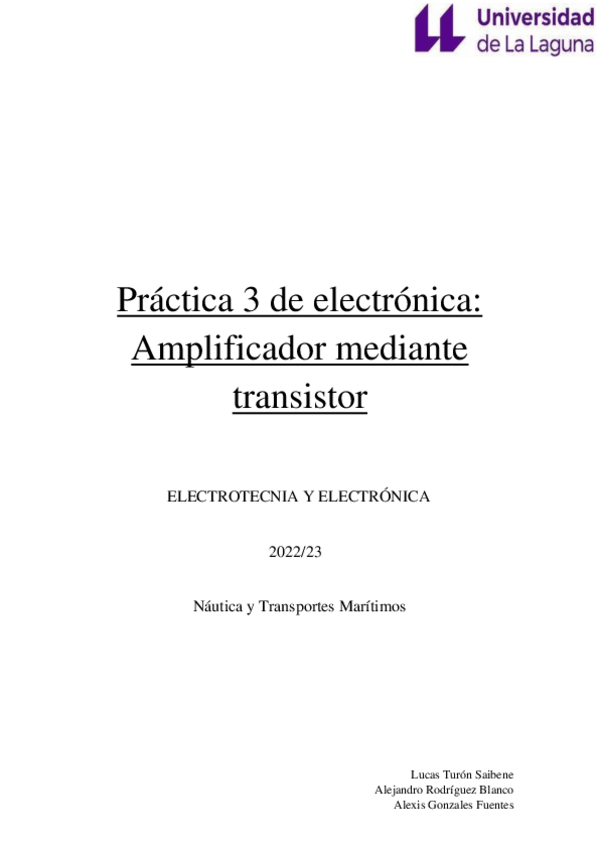 Universidad
de La Laguna

Práctica 3 de electrónica: Amplificador mediante transistor

ELECTROTECNIA Y ELECTRÓNICA

2022/23

Náutica y Transportes Marítimos

Lucas Turón Saibene
Alejandro Rodríguez Blanco
Alexis Gonzales Fuentes